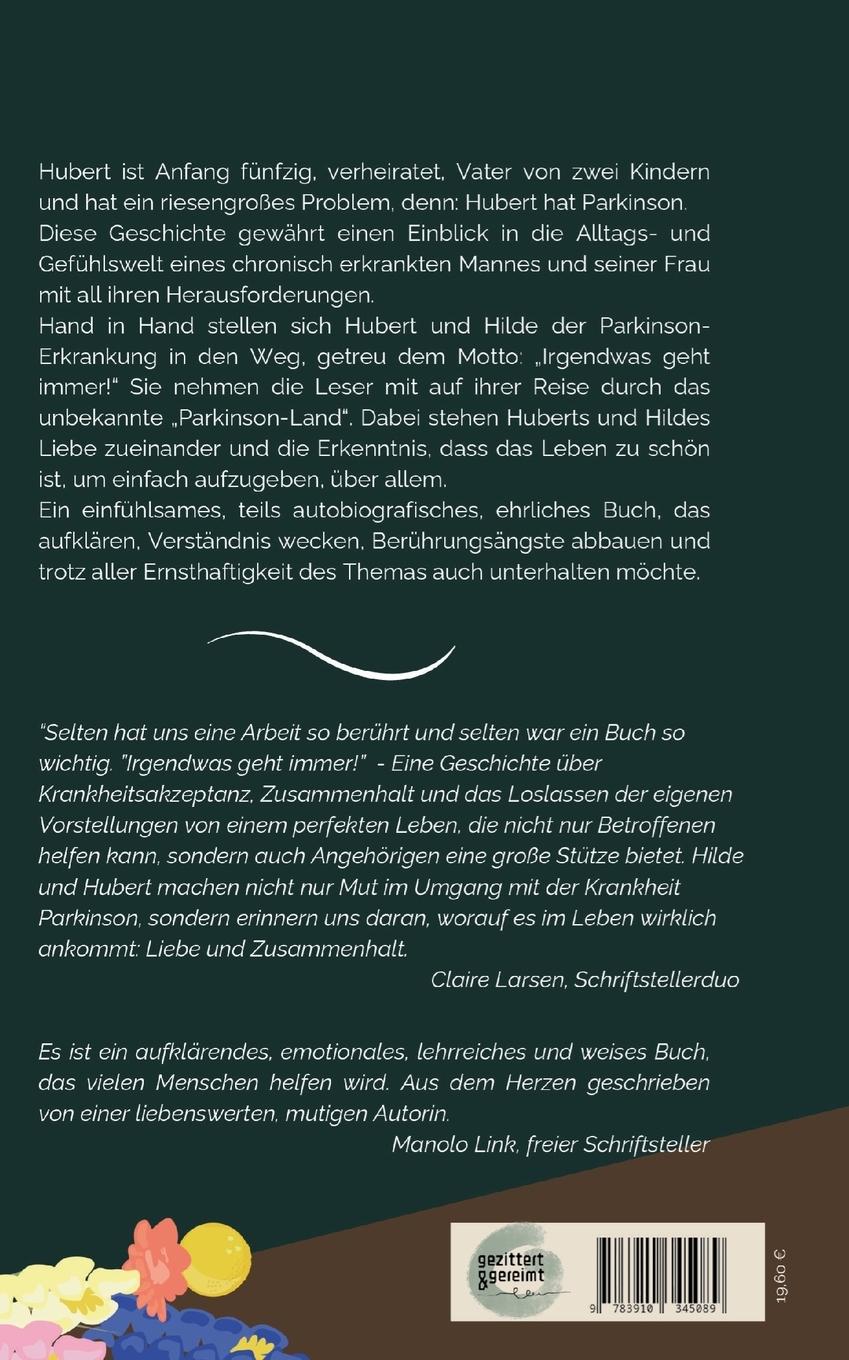 Hubert ist Anfang fünfzig, verheiratet, Vater von zwei Kindern und hat ein riesengroßes Problem, denn: Hubert hat Parkinson.
Diese Geschichte gewährt einen Einblick in die Alltags- und Gefühlswelt eines chronisch erkrankten Mannes und seiner Frau mit all ihren Herausforderungen.
Hand in Hand stellen sich Hubert und Hilde der Parkinson-Erkrankung in den Weg, getreu dem Motto: „Irgendwas geht immer!" Sie nehmen die Leser mit auf ihrer Reise durch das unbekannte „Parkinson-Land". Dabei stehen Huberts und Hildes Liebe zueinander und die Erkenntnis, dass das Leben zu schön ist, um einfach aufzugeben, über allem.
Ein einfühlsames, teils autobiografisches, ehrliches Buch, das aufklären, Verständnis wecken, Berührungsängste abbauen und trotz aller Ernsthaftigkeit des Themas auch unterhalten möchte.

"Selten hat uns eine Arbeit so berührt und selten war ein Buch so wichtig. "Irgendwas geht immer!" - Eine Geschichte über Krankheitsakzeptanz, Zusammenhalt und das Loslassen der eigenen Vorstellungen von einem perfekten Leben, die nicht nur Betroffenen helfen kann, sondern auch Angehörigen eine große Stütze bietet. Hilde und Hubert machen nicht nur Mut im Umgang mit der Krankheit Parkinson, sondern erinnern uns daran, worauf es im Leben wirklich ankommt: Liebe und Zusammenhalt.
Claire Larsen, Schriftstellerduo

Es ist ein aufklärendes, emotionales, lehrreiches und weises Buch, das vielen Menschen helfen wird. Aus dem Herzen geschrieben von einer liebenswerten, mutigen Autorin.
Manolo Link, freier Schriftsteller

gezittert & gereimt

9 783910 345089

19,60 €